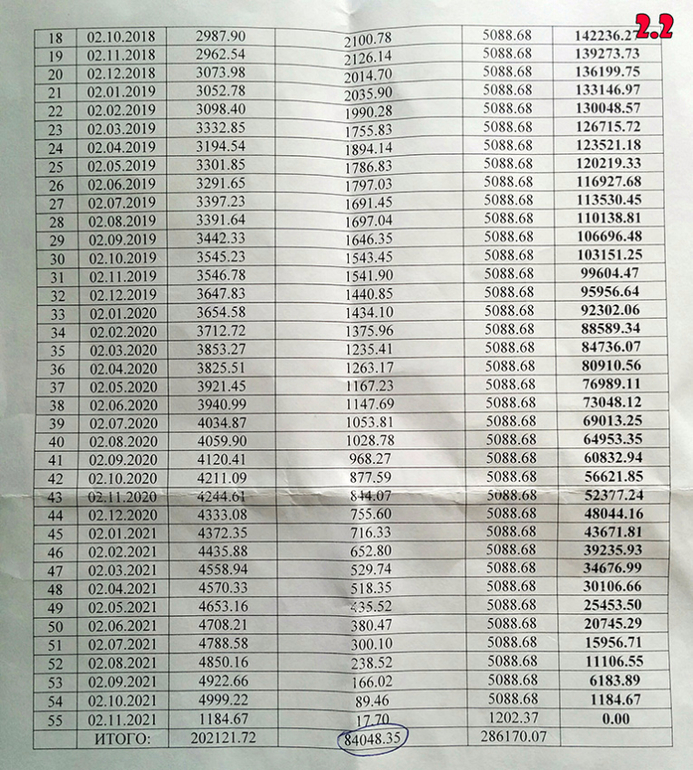 | 18 | 02.10.2018 | 2987.90 | 2100.78 | 5088.68 | 142236.27 |
|---|---|---|---|---|---|
| 19 | 02.11.2018 | 2962.54 | 2126.14 | 5088.68 | 139273.73 |
| 20 | 02.12.2018 | 3073.98 | 2014.70 | 5088.68 | 136199.75 |
| 21 | 02.01.2019 | 3052.78 | 2035.90 | 5088.68 | 133146.97 |
| 22 | 02.02.2019 | 3098.40 | 1990.28 | 5088.68 | 130048.57 |
| 23 | 02.03.2019 | 3332.85 | 1755.83 | 5088.68 | 126715.72 |
| 24 | 02.04.2019 | 3194.54 | 1894.14 | 5088.68 | 123521.18 |
| 25 | 02.05.2019 | 3301.85 | 1786.83 | 5088.68 | 120219.33 |
| 26 | 02.06.2019 | 3291.65 | 1797.03 | 5088.68 | 116927.68 |
| 27 | 02.07.2019 | 3397.23 | 1691.45 | 5088.68 | 113530.45 |
| 28 | 02.08.2019 | 3391.64 | 1697.04 | 5088.68 | 110138.81 |
| 29 | 02.09.2019 | 3442.33 | 1646.35 | 5088.68 | 106696.48 |
| 30 | 02.10.2019 | 3545.23 | 1543.45 | 5088.68 | 103151.25 |
| 31 | 02.11.2019 | 3546.78 | 1541.90 | 5088.68 | 99604.47 |
| 32 | 02.12.2019 | 3647.83 | 1440.85 | 5088.68 | 95956.64 |
| 33 | 02.01.2020 | 3654.58 | 1434.10 | 5088.68 | 92302.06 |
| 34 | 02.02.2020 | 3712.72 | 1375.96 | 5088.68 | 88589.34 |
| 35 | 02.03.2020 | 3853.27 | 1235.41 | 5088.68 | 84736.07 |
| 36 | 02.04.2020 | 3825.51 | 1263.17 | 5088.68 | 80910.56 |
| 37 | 02.05.2020 | 3921.45 | 1167.23 | 5088.68 | 76989.11 |
| 38 | 02.06.2020 | 3940.99 | 1147.69 | 5088.68 | 73048.12 |
| 39 | 02.07.2020 | 4034.87 | 1053.81 | 5088.68 | 69013.25 |
| 40 | 02.08.2020 | 4059.90 | 1028.78 | 5088.68 | 64953.35 |
| 41 | 02.09.2020 | 4120.41 | 968.27 | 5088.68 | 60832.94 |
| 42 | 02.10.2020 | 4211.09 | 877.59 | 5088.68 | 56621.85 |
| 43 | 02.11.2020 | 4244.61 | 844.07 | 5088.68 | 52377.24 |
| 44 | 02.12.2020 | 4333.08 | 755.60 | 5088.68 | 48044.16 |
| 45 | 02.01.2021 | 4372.35 | 716.33 | 5088.68 | 43671.81 |
| 46 | 02.02.2021 | 4435.88 | 652.80 | 5088.68 | 39235.93 |
| 47 | 02.03.2021 | 4558.94 | 529.74 | 5088.68 | 34676.99 |
| 48 | 02.04.2021 | 4570.33 | 518.35 | 5088.68 | 30106.66 |
| 49 | 02.05.2021 | 4653.16 | 435.52 | 5088.68 | 25453.50 |
| 50 | 02.06.2021 | 4708.21 | 380.47 | 5088.68 | 20745.29 |
| 51 | 02.07.2021 | 4788.58 | 300.10 | 5088.68 | 15956.71 |
| 52 | 02.08.2021 | 4850.16 | 238.52 | 5088.68 | 11106.55 |
| 53 | 02.09.2021 | 4922.66 | 166.02 | 5088.68 | 6183.89 |
| 54 | 02.10.2021 | 4999.22 | 89.46 | 5088.68 | 1184.67 |
| 55 | 02.11.2021 | 1184.67 | 17.70 | 1202.37 | 0.00 |
|  | ИТОГО: | 202121.72 | 84048.35 | 286170.07 |  |

2.2